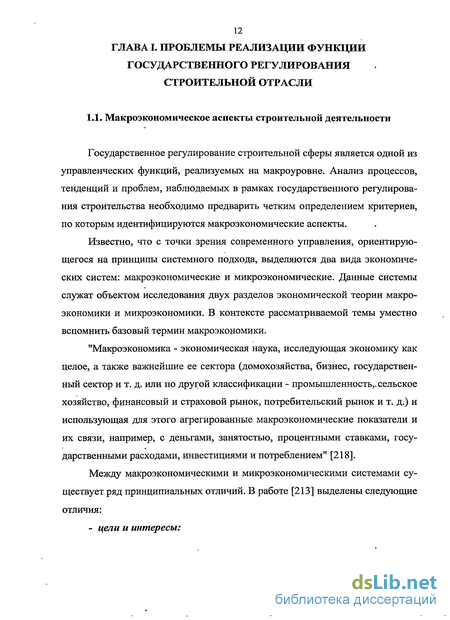 12

ГЛАВА I. ПРОБЛЕМЫ РЕАЛИЗАЦИИ ФУНКЦИИ ГОСУДАРСТВЕННОГО РЕГУЛИРОВАНИЯ СТРОИТЕЛЬНОЙ ОТРАСЛИ

1.1. Макроэкономическое аспекты строительной деятельности

Государственное регулирование строительной сферы является одной из управленческих функций, реализуемых на макроуровне. Анализ процессов, тенденций и проблем, наблюдаемых в рамках государственного регулирования строительства необходимо предварить четким определением критериев, по которым идентифицируются макроэкономические аспекты.

Известно, что с точки зрения современного управления, ориентирующегося на принципы системного подхода, выделяются два вида экономических систем: макроэкономические и микроэкономические. Данные системы служат объектом исследования двух разделов экономической теории макроэкономики и микроэкономики. В контексте рассматриваемой темы уместно вспомнить базовый термин макроэкономики.

"Макроэкономика - экономическая наука, исследующая экономику как целое, а также важнейшие ее сектора (домохозяйства, бизнес, государственный сектор и т. д. или по другой классификации - промышленность, сельское хозяйство, финансовый и страховой рынок, потребительский рынок и т. д.) и использующая для этого агрегированные макроэкономические показатели и их связи, например, с деньгами, занятостью, процентными ставками, государственными расходами, инвестициями и потреблением" [218].

Между макроэкономическими и микроэкономическими системами существует ряд принципиальных отличий. В работе [213] выделены следующие отличия:

- цели и интересы:

dsLib.net
библиотека диссертаций